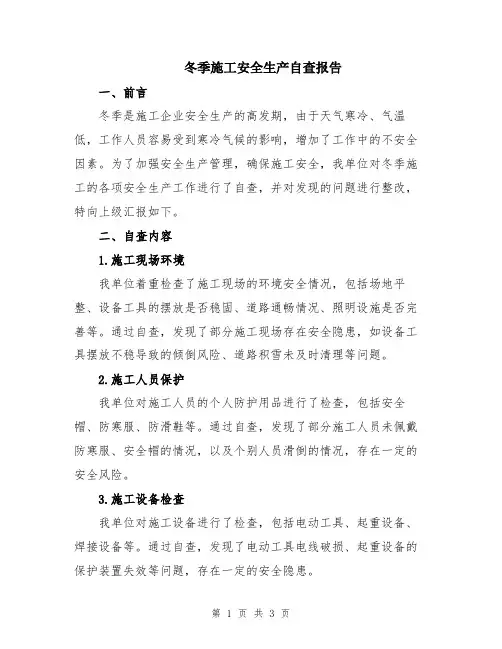 冬季施工安全生产自查报告

一、前言

冬季是施工企业安全生产的高发期，由于天气寒冷、气温低，工作人员容易受到寒冷气候的影响，增加了工作中的不安全因素。为了加强安全生产管理，确保施工安全，我单位对冬季施工的各项安全生产工作进行了自查，并对发现的问题进行整改，特向上级汇报如下。

二、自查内容

1.施工现场环境

我单位着重检查了施工现场的环境安全情况，包括场地平整、设备工具的摆放是否稳固、道路通畅情况、照明设施是否完善等。通过自查，发现了部分施工现场存在安全隐患，如设备工具摆放不稳导致的倾倒风险、道路积雪未及时清理等问题。

2.施工人员保护

我单位对施工人员的个人防护用品进行了检查，包括安全帽、防寒服、防滑鞋等。通过自查，发现了部分施工人员未佩戴防寒服、安全帽的情况，以及个别人员滑倒的情况，存在一定的安全风险。

3.施工设备检查

我单位对施工设备进行了检查，包括电动工具、起重设备、焊接设备等。通过自查，发现了电动工具电线破损、起重设备的保护装置失效等问题，存在一定的安全隐患。

第 1 页 共 3 页